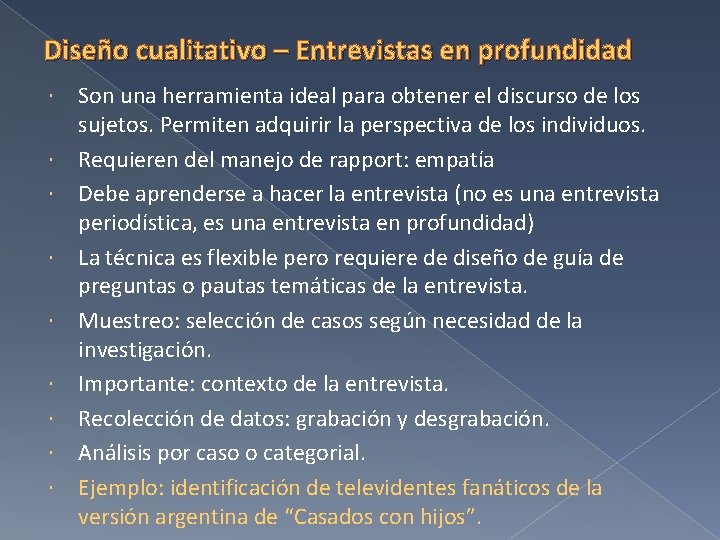 Diseño cualitativo – Entrevistas en profundidad

• Son una herramienta ideal para obtener el discurso de los sujetos. Permiten adquirir la perspectiva de los individuos.
• Requieren del manejo de rapport: empatía
• Debe aprenderse a hacer la entrevista (no es una entrevista periodística, es una entrevista en profundidad)
• La técnica es flexible pero requiere de diseño de guía de preguntas o pautas temáticas de la entrevista.
• Muestreo: selección de casos según necesidad de la investigación.
• Importante: contexto de la entrevista.
• Recolección de datos: grabación y desgrabación.
• Análisis por caso o categorial.
• Ejemplo: identificación de televidentes fanáticos de la versión argentina de "Casados con hijos".